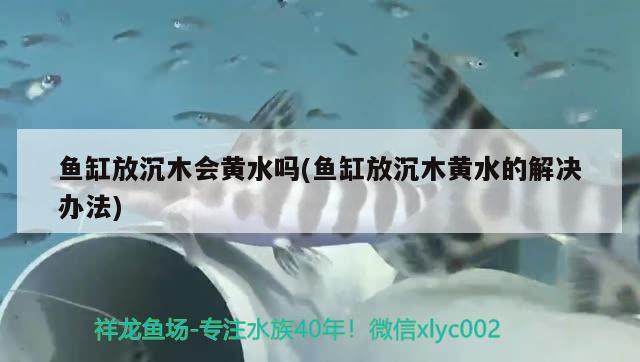 鱼缸放沉木会黄水吗(鱼缸放沉木黄水的解决办法)

祥龙鱼场-专注水族40年！微信xlyc002